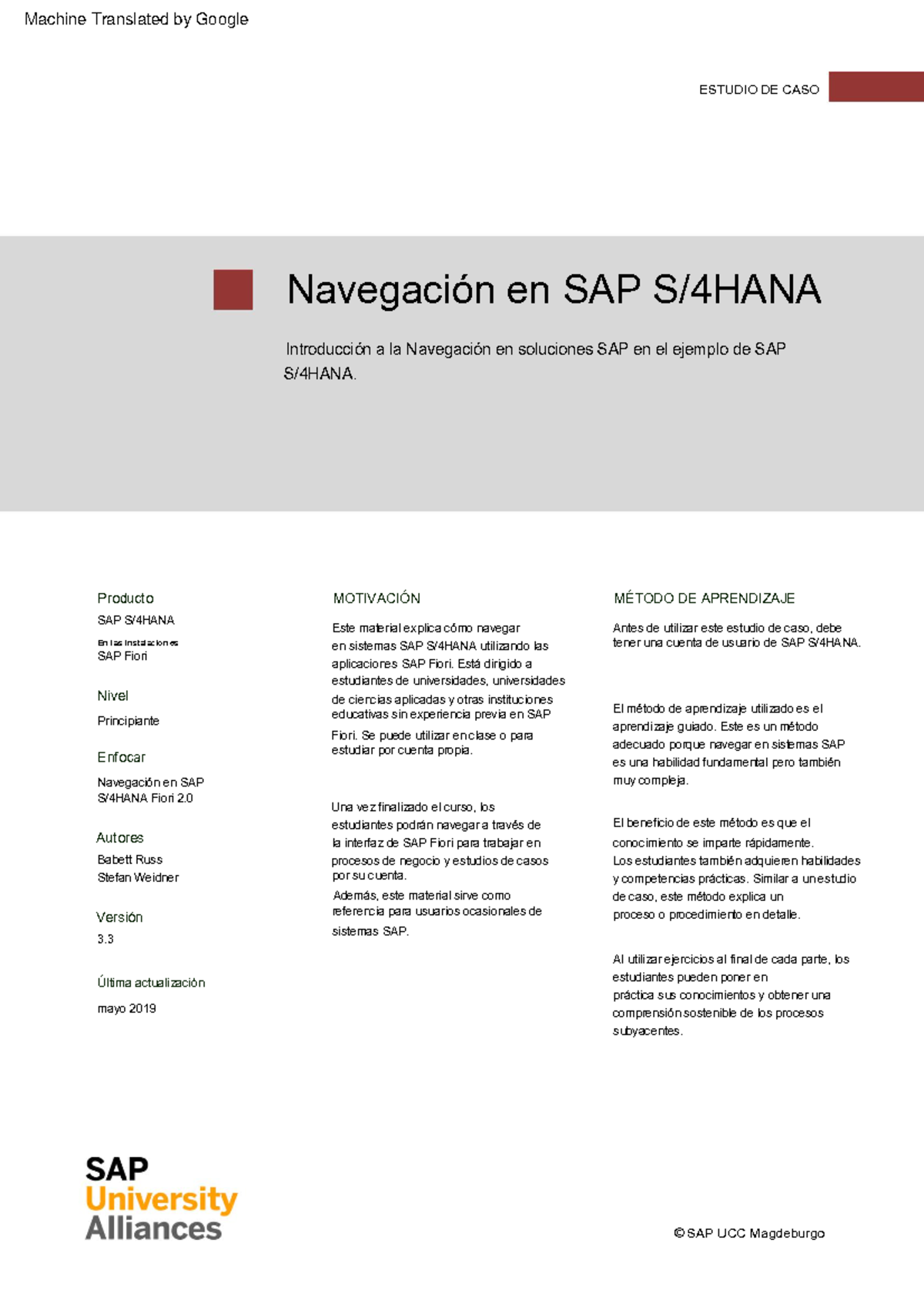 Machine Translated by Google

ESTUDIO DE CASO

Navegación en SAP S/4HANA

Introducción a la Navegación en soluciones SAP en el ejemplo de SAP S/4HANA.

Producto

SAP S/4HANA

En las instalaciones
SAP Fiori

Nivel

Principiante

Enfocar

Navegación en SAP S/4HANA Fiori 2.0

Autores

Babett Russ
Stefan Weidner

Versión

3.3

Última actualización

mayo 2019

MOTIVACIÓN

Este material explica cómo navegar en sistemas SAP S/4HANA utilizando las aplicaciones SAP Fiori. Está dirigido a estudiantes de universidades, universidades de ciencias aplicadas y otras instituciones educativas sin experiencia previa en SAP Fiori. Se puede utilizar en clase o para estudiar por cuenta propia.

Una vez finalizado el curso, los estudiantes podrán navegar a través de la interfaz de SAP Fiori para trabajar en procesos de negocio y estudios de casos por su cuenta.

Además, este material sirve como referencia para usuarios ocasionales de sistemas SAP.

MÉTODO DE APRENDIZAJE

Antes de utilizar este estudio de caso, debe tener una cuenta de usuario de SAP S/4HANA.

El método de aprendizaje utilizado es el aprendizaje guiado. Este es un método adecuado porque navegar en sistemas SAP es una habilidad fundamental pero también muy compleja.

El beneficio de este método es que el conocimiento se imparte rápidamente. Los estudiantes también adquieren habilidades y competencias prácticas. Similar a un estudio de caso, este método explica un proceso o procedimiento en detalle.

Al utilizar ejercicios al final de cada parte, los estudiantes pueden poner en práctica sus conocimientos y obtener una comprensión sostenible de los procesos subyacentes.

SAP
University
Alliances

© SAP UCC Magdeburgo